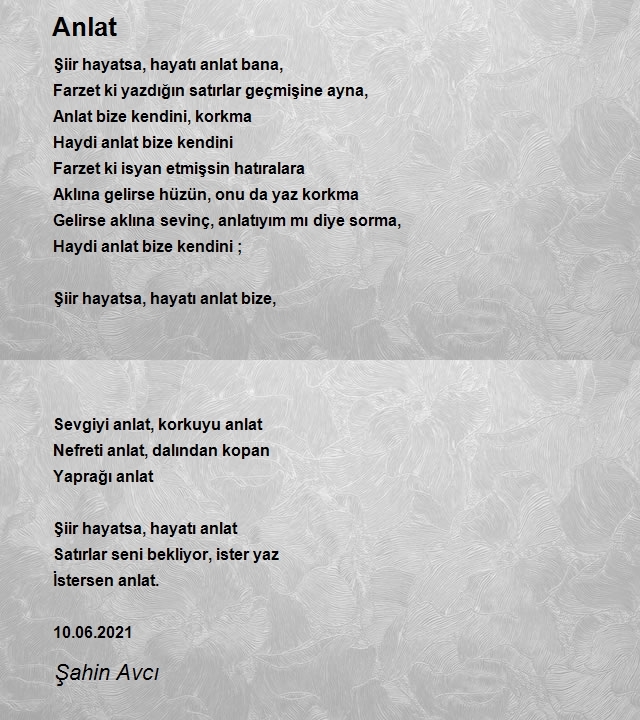 Anlat

Şiir hayatsa, hayatı anlat bana,
Farzet ki yazdığın satırlar geçmişine ayna,
Anlat bize kendini, korkma
Haydi anlat bize kendini
Farzet ki isyan etmişsin hatıralara
Aklına gelirse hüzün, onu da yaz korkma
Gelirse aklına sevinç, anlatıyım mı diye sorma,
Haydi anlat bize kendini ;

Şiir hayatsa, hayatı anlat bize,

Sevgiyi anlat, korkuyu anlat
Nefreti anlat, dalından kopan
Yaprağı anlat

Şiir hayatsa, hayatı anlat
Satırlar seni bekliyor, ister yaz
İstersen anlat.

10.06.2021

Şahin Avcı